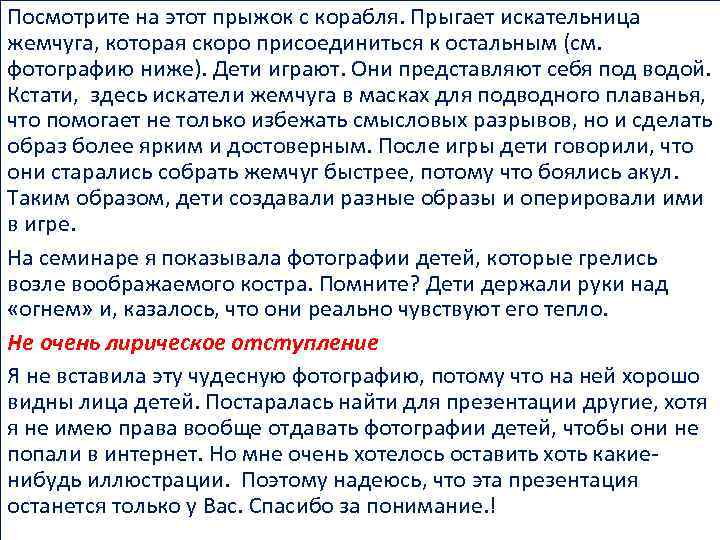 Посмотрите на этот прыжок с корабля. Прыгает искательница жемчуга, которая скоро присоединиться к остальным (см. фотографию ниже). Дети играют. Они представляют себя под водой. Кстати, здесь искатели жемчуга в масках для подводного плаванья, что помогает не только избежать смысловых разрывов, но и сделать образ более ярким и достоверным. После игры дети говорили, что они старались собрать жемчуг быстрее, потому что боялись акул. Таким образом, дети создавали разные образы и оперировали ими в игре.

На семинаре я показывала фотографии детей, которые грелись возле воображаемого костра. Помните? Дети держали руки над «огнем» и, казалось, что они реально чувствуют его тепло.

Не очень лирическое отступление

Я не вставила эту чудесную фотографию, потому что на ней хорошо видны лица детей. Постаралась найти для презентации другие, хотя я не имею права вообще отдавать фотографии детей, чтобы они не попали в интернет. Но мне очень хотелось оставить хоть какие-нибудь иллюстрации. Поэтому надеюсь, что эта презентация останется только у Вас. Спасибо за понимание.!